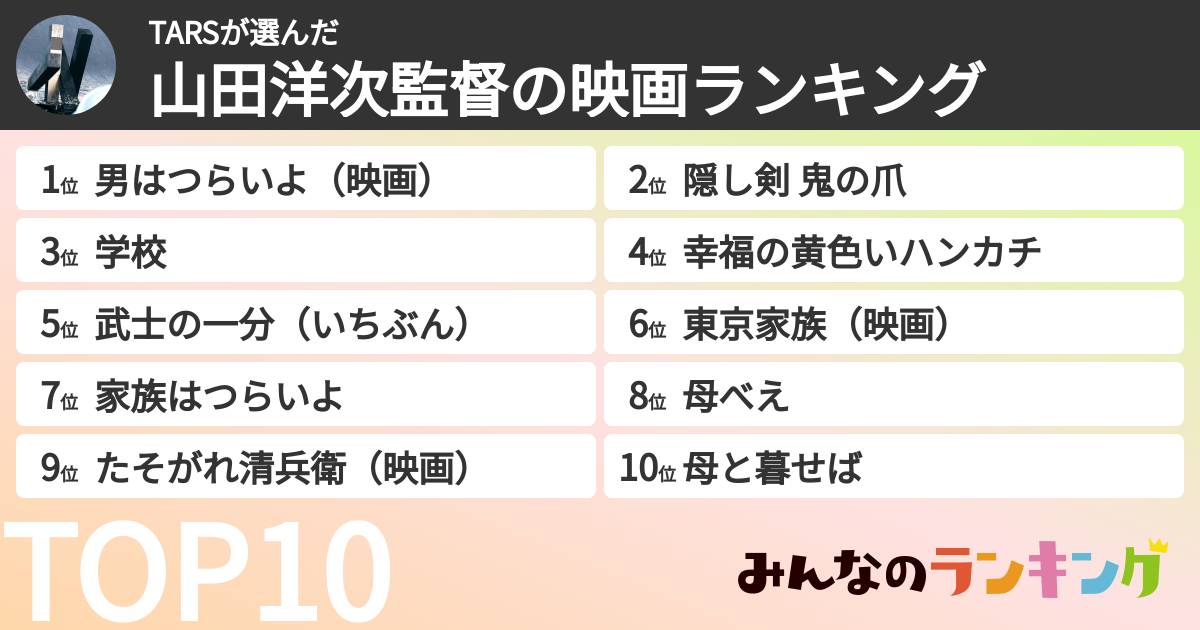 TARSが選んだ
山田洋次監督の映画ランキング

1位 男はつらいよ（映画）
2位 隠し剣 鬼の爪
3位 学校
4位 幸福の黄色いハンカチ
5位 武士の一分（いちぶん）
6位 東京家族（映画）
7位 家族はつらいよ
8位 母べえ
9位 たそがれ清兵衛（映画）
10位 母と暮せば

TOP10

みんなのランキング